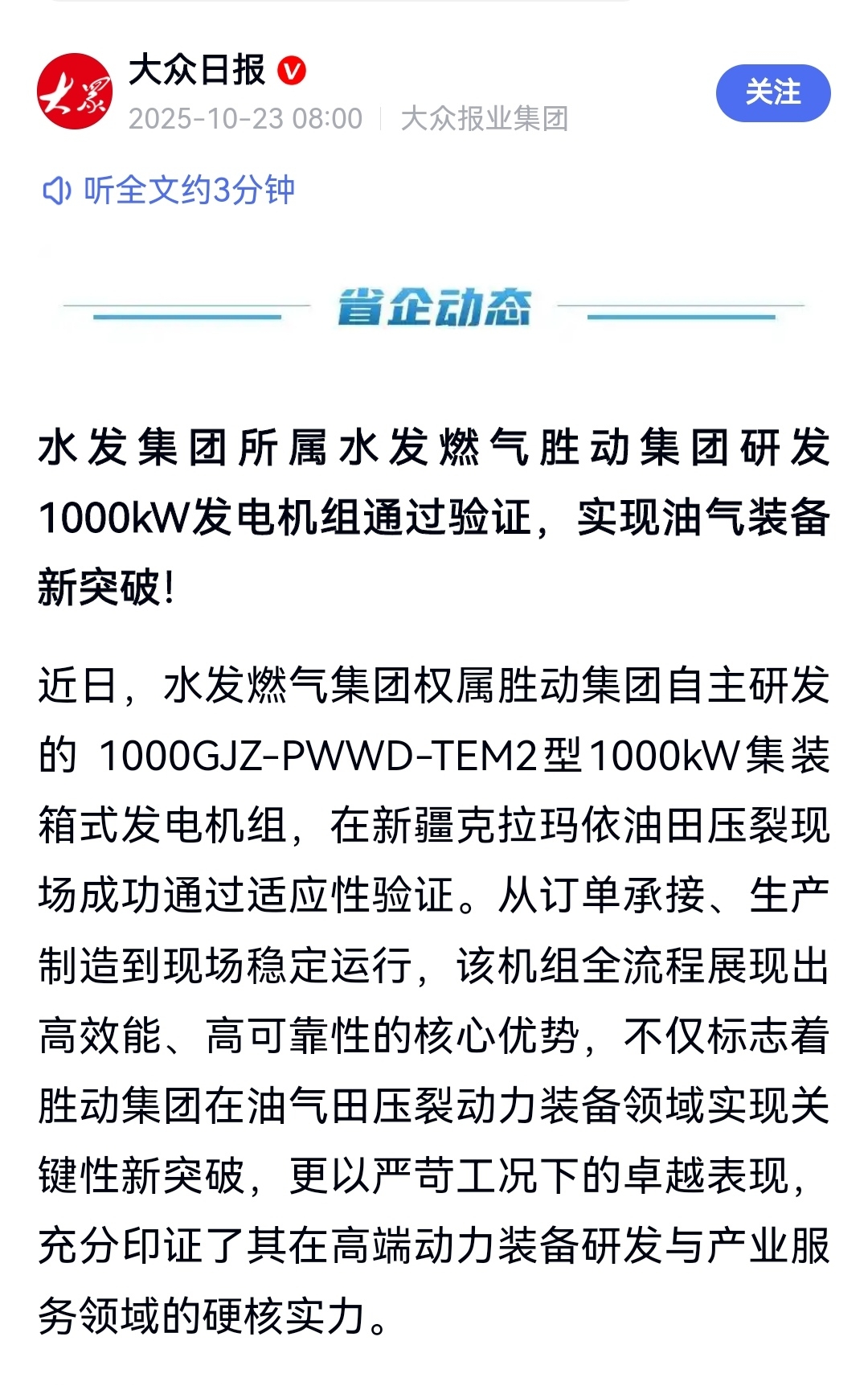 大众

大众日报

2025-10-23 08:00 | 大众报业集团

关注

听全文约3分钟

省企动态

水发集团所属水发燃气胜动集团研发1000kW发电机组通过验证，实现油气装备新突破！

近日，水发燃气集团权属胜动集团自主研发的 1000GJZ-PWWD-TEM2型1000kW集装箱式发电机组，在新疆克拉玛依油田压裂现场成功通过适应性验证。从订单承接、生产制造到现场稳定运行，该机组全流程展现出高效能、高可靠性的核心优势，不仅标志着胜动集团在油气田压裂动力装备领域实现关键性新突破，更以严苛工况下的卓越表现，充分印证了其在高端动力装备研发与产业服务领域的硬核实力。